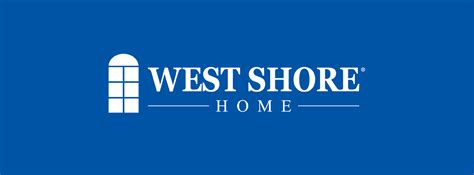 WEST SHORE®
HOME